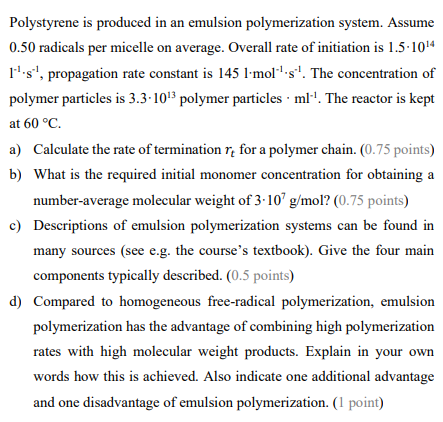 Polystyrene is produced in an emulsion polymerization system. Assume 0.50 radicals per micelle on average. Overall rate of initiation is $1.5 \cdot 10^{14}$ $l^{-1} \cdot s^{-1}$, propagation rate constant is 145 $l \cdot mol^{-1} \cdot s^{-1}$. The concentration of polymer particles is $3.3 \cdot 10^{13}$ polymer particles $\cdot$ $ml^{-1}$. The reactor is kept at 60 °C.

a) Calculate the rate of termination $r_t$ for a polymer chain. (0.75 points)

b) What is the required initial monomer concentration for obtaining a number-average molecular weight of $3 \cdot 10^7$ g/mol? (0.75 points)

c) Descriptions of emulsion polymerization systems can be found in many sources (see e.g. the course's textbook). Give the four main components typically described. (0.5 points)

d) Compared to homogeneous free-radical polymerization, emulsion polymerization has the advantage of combining high polymerization rates with high molecular weight products. Explain in your own words how this is achieved. Also indicate one additional advantage and one disadvantage of emulsion polymerization. (1 point)